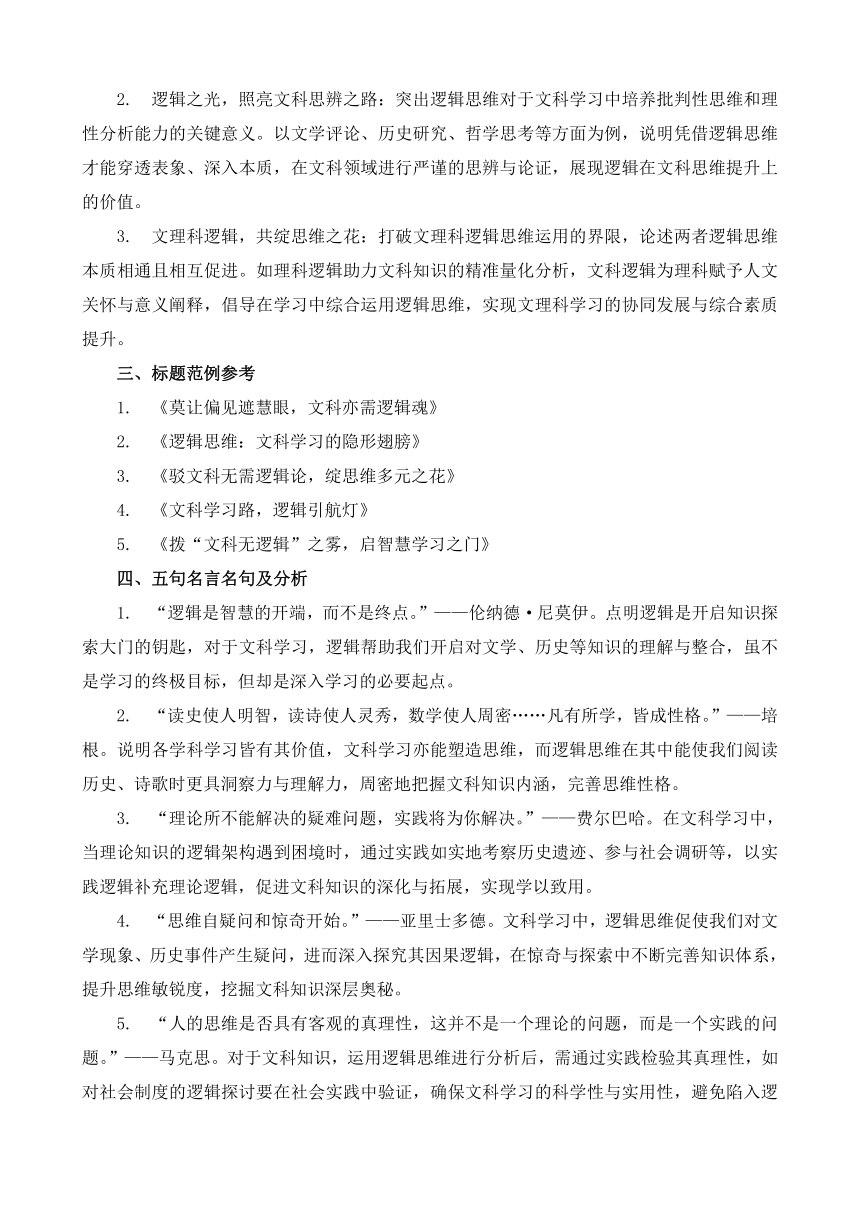 2. 逻辑之光，照亮文科思辨之路：突出逻辑思维对于文科学习中培养批判性思维和理性分析能力的关键意义。以文学评论、历史研究、哲学思考等方面为例，说明凭借逻辑思维才能穿透表象、深入本质，在文科领域进行严谨的思辨与论证，展现逻辑在文科思维提升上的价值。

3. 文理科逻辑，共绽思维之花：打破文理科逻辑思维运用的界限，论述两者逻辑思维本质相通且相互促进。如理科逻辑助力文科知识的精准量化分析，文科逻辑为理科赋予人文关怀与意义阐释，倡导在学习中综合运用逻辑思维，实现文理科学习的协同发展与综合素质提升。

三、标题范例参考

1. 《莫让偏见遮慧眼，文科亦需逻辑魂》

2. 《逻辑思维：文科学习的隐形翅膀》

3. 《驳文科无需逻辑论，绽思维多元之花》

4. 《文科学习路，逻辑引航灯》

5. 《拨“文科无逻辑”之雾，启智慧学习之门》

四、五句名言名句及分析

1. “逻辑是智慧的开端，而不是终点。”——伦纳德·尼莫伊。点明逻辑是开启知识探索大门的钥匙，对于文科学习，逻辑帮助我们开启对文学、历史等知识的理解与整合，虽不是学习的终极目标，但却是深入学习的必要起点。

2. “读史使人明智，读诗使人灵秀，数学使人周密……凡有所学，皆成性格。”——培根。说明各学科学习皆有其价值，文科学习亦能塑造思维，而逻辑思维在其中能使我们阅读历史、诗歌时更具洞察力与理解力，周密地把握文科知识内涵，完善思维性格。

3. “理论所不能解决的疑难问题，实践将为你解决。”——费尔巴哈。在文科学习中，当理论知识的逻辑架构遇到困境时，通过实践如实地考察历史遗迹、参与社会调研等，以实践逻辑补充理论逻辑，促进文科知识的深化与拓展，实现学以致用。

4. “思维自疑问和惊奇开始。”——亚里士多德。文科学习中，逻辑思维促使我们对文学现象、历史事件产生疑问，进而深入探究其因果逻辑，在惊奇与探索中不断完善知识体系，提升思维敏锐度，挖掘文科知识深层奥秘。

5. “人的思维是否具有客观的真理性，这并不是一个理论的问题，而是一个实践的问题。”——马克思。对于文科知识，运用逻辑思维进行分析后，需通过实践检验其真理性，如对社会制度的逻辑探讨要在社会实践中验证，确保文科学习的科学性与实用性，避免陷入逻